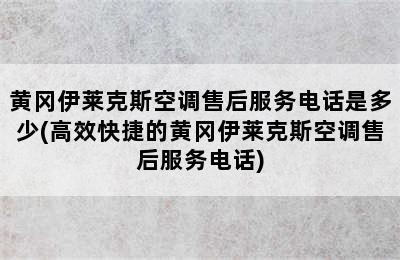 黄冈伊莱克斯空调售后服务电话是多少(高效快捷的黄冈伊莱克斯空调售后服务电话)